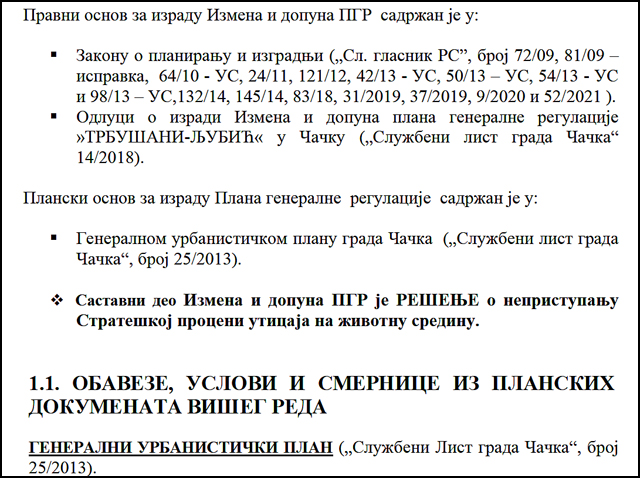 Правни основ за израду Измена и допуна ПГР садржан је у:

▪ Закону о планирању и изградњи („Сл. гласник РС”, број 72/09, 81/09 – исправка, 64/10 - УС, 24/11, 121/12, 42/13 - УС, 50/13 – УС, 54/13 - УС и 98/13 – УС,132/14, 145/14, 83/18, 31/2019, 37/2019, 9/2020 и 52/2021 ).
▪ Одлуци о изради Измена и допуна плана генералне регулације »ТРБУШАНИ-ЉУБИЋ« у Чачку („Службени лист града Чачка“ 14/2018).

Плански основ за израду Плана генералне регулације садржан је у:

▪ Генералном урбанистичком плану града Чачка („Службени лист града Чачка“, број 25/2013).

❖ Саставни део Измена и допуна ПГР је РЕШЕЊЕ о неприступању Стратешкој процени утицаја на животну средину.

1.1. ОБАВЕЗЕ, УСЛОВИ И СМЕРНИЦЕ ИЗ ПЛАНСКИХ ДОКУМЕНАТА ВИШЕГ РЕДА

ГЕНЕРАЛНИ УРБАНИСТИЧКИ ПЛАН („Службени Лист града Чачка“, број 25/2013).